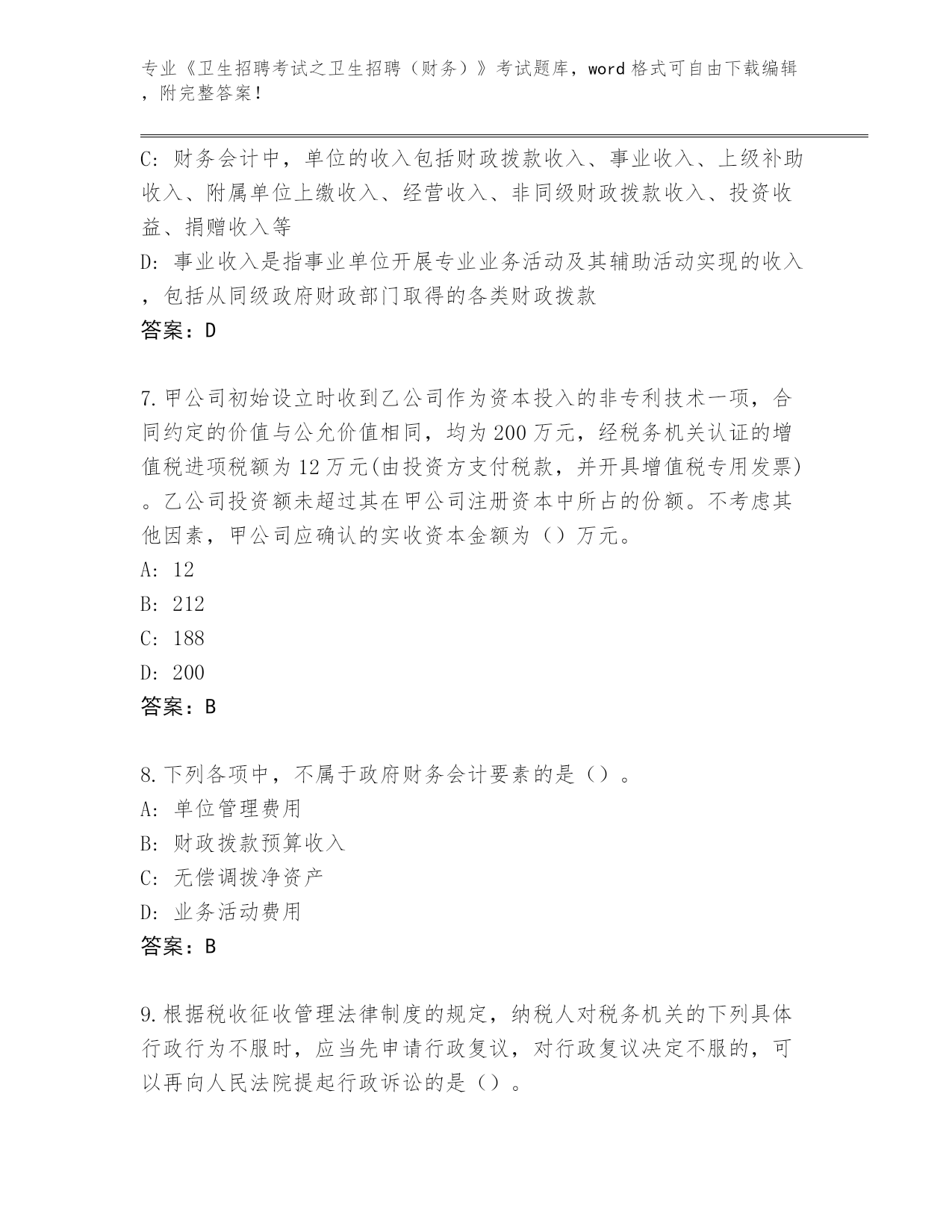 专业《卫生招聘考试之卫生招聘（财务）》考试题库，word 格式可自由下载编辑，附完整答案！

C: 财务会计中，单位的收入包括财政拨款收入、事业收入、上级补助收入、附属单位上缴收入、经营收入、非同级财政拨款收入、投资收益、捐赠收入等
D: 事业收入是指事业单位开展专业业务活动及其辅助活动实现的收入，包括从同级政府财政部门取得的各类财政拨款
答案：D

7.甲公司初始设立时收到乙公司作为资本投入的非专利技术一项，合同约定的价值与公允价值相同，均为 200 万元，经税务机关认证的增值税进项税额为 12 万元(由投资方支付税款，并开具增值税专用发票)。乙公司投资额未超过其在甲公司注册资本中所占的份额。不考虑其他因素，甲公司应确认的实收资本金额为（）万元。
A: 12
B: 212
C: 188
D: 200
答案：B

8.下列各项中，不属于政府财务会计要素的是（）。
A: 单位管理费用
B: 财政拨款预算收入
C: 无偿调拨净资产
D: 业务活动费用
答案：B

9.根据税收征收管理法律制度的规定，纳税人对税务机关的下列具体行政行为不服时，应当先申请行政复议，对行政复议决定不服的，可以再向人民法院提起行政诉讼的是（）。